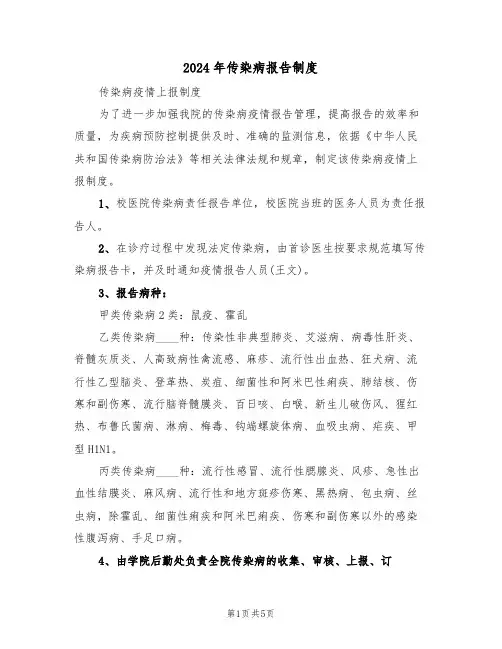 2024年传染病报告制度

传染病疫情上报制度

为了进一步加强我院的传染病疫情报告管理，提高报告的效率和质量，为疾病预防控制提供及时、准确的监测信息，依据《中华人民共和国传染病防治法》等相关法律法规和规章，制定该传染病疫情上报制度。

1、校医院传染病责任报告单位，校医院当班的医务人员为责任报告人。

2、在诊疗过程中发现法定传染病，由首诊医生按要求规范填写传染病报告卡，并及时通知疫情报告人员(王文)。

3、报告病种：

甲类传染病2类：鼠疫、霍乱

乙类传染病____种：传染性非典型肺炎、艾滋病、病毒性肝炎、脊髓灰质炎、人高致病性禽流感、麻疹、流行性出血热、狂犬病、流行性乙型脑炎、登革热、炭疽、细菌性和阿米巴性痢疾、肺结核、伤寒和副伤寒、流行脑脊髓膜炎、百日咳、白喉、新生儿破伤风、猩红热、布鲁氏菌病、淋病、梅毒、钩端螺旋体病、血吸虫病、疟疾、甲型H1N1。

丙类传染病____种：流行性感冒、流行性腮腺炎、风疹、急性出血性结膜炎、麻风病、流行性和地方斑疹伤寒、黑热病、包虫病、丝虫病，除霍乱、细菌性痢疾和阿米巴痢疾、伤寒和副伤寒以外的感染性腹泻病、手足口病。

4、由学院后勤处负责全院传染病的收集、审核、上报、订

第1页共5页